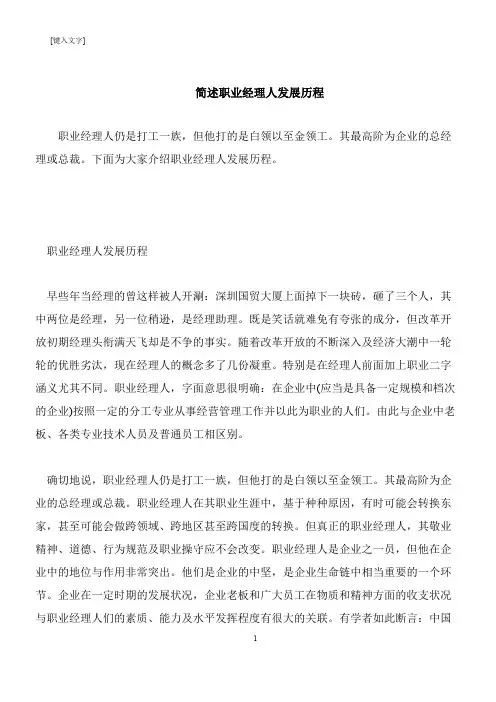 [键入文字]

简述职业经理人发展历程

职业经理人仍是打工一族，但他打的是白领以至金领工。其最高阶为企业的总经理或总裁。下面为大家介绍职业经理人发展历程。

职业经理人发展历程

早些年当经理的曾这样被人开涮：深圳国贸大厦上面掉下一块砖，砸了三个人，其中两位是经理，另一位稍逊，是经理助理。既是笑话就难免有夸张的成分，但改革开放初期经理头衔满天飞却是不争的事实。随着改革开放的不断深入及经济大潮中一轮轮的优胜劣汰，现在经理人的概念多了几份凝重。特别是在经理人前面加上职业二字涵义尤其不同。职业经理人，字面意思很明确：在企业中(应当是具备一定规模和档次的企业)按照一定的分工专业从事经营管理工作并以此为职业的人们。由此与企业中老板、各类专业技术人员及普通员工相区别。

确切地说，职业经理人仍是打工一族，但他打的是白领以至金领工。其最高阶为企业的总经理或总裁。职业经理人在其职业生涯中，基于种种原因，有时可能会转换东家，甚至可能会做跨领域、跨地区甚至跨国度的转换。但真正的职业经理人，其敬业精神、道德、行为规范及职业操守应不会改变。职业经理人是企业之一员，但他在企业中的地位与作用非常突出。他们是企业的中坚，是企业生命链中相当重要的一个环节。企业在一定时期的发展状况，企业老板和广大员工在物质和精神方面的收支状况与职业经理人们的素质、能力及水平发挥程度有很大的关联。有学者如此断言：中国

1